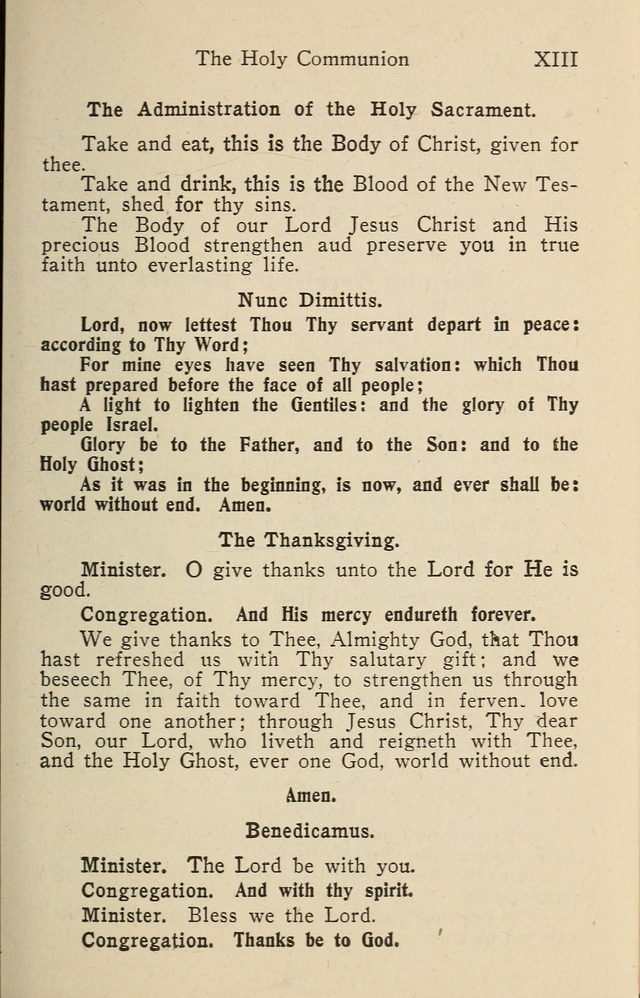 The Holy Communion XIII

The Administration of the Holy Sacrament.

Take and eat, this is the Body of Christ, given for thee.

Take and drink, this is the Blood of the New Testament, shed for thy sins.

The Body of our Lord Jesus Christ and His precious Blood strengthen aud preserve you in true faith unto everlasting life.

Nunc Dimittis.

Lord, now lettest Thou Thy servant depart in peace: according to Thy Word;

For mine eyes have seen Thy salvation: which Thou hast prepared before the face of all people;

A light to lighten the Gentiles: and the glory of Thy people Israel.

Glory be to the Father, and to the Son: and to the Holy Ghost;

As it was in the beginning, is now, and ever shall be: world without end. Amen.

The Thanksgiving.

Minister. O give thanks unto the Lord for He is good.

Congregation. And His mercy endureth forever.

We give thanks to Thee, Almighty God, that Thou hast refreshed us with Thy salutary gift; and we beseech Thee, of Thy mercy, to strengthen us through the same in faith toward Thee, and in ferven. love toward one another; through Jesus Christ, Thy dear Son, our Lord, who liveth and reigneth with Thee, and the Holy Ghost, ever one God, world without end.

Amen.

Benedicamus.

Minister. The Lord be with you.
Congregation. And with thy spirit.
Minister. Bless we the Lord.
Congregation. Thanks be to God.